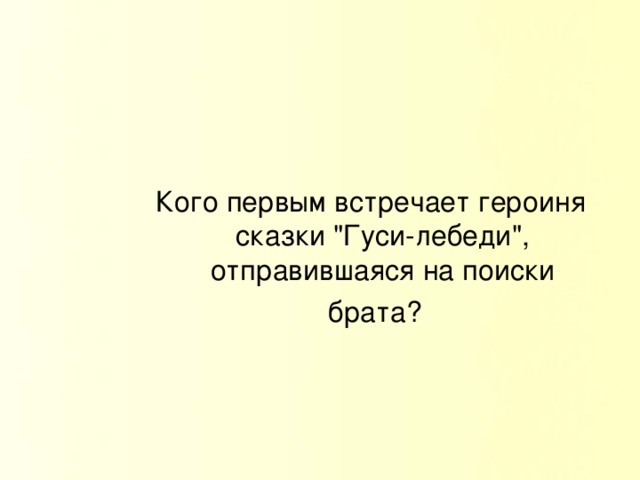 Кого первым встречает героиня сказки "Гуси-лебеди", отправившаяся на поиски брата?